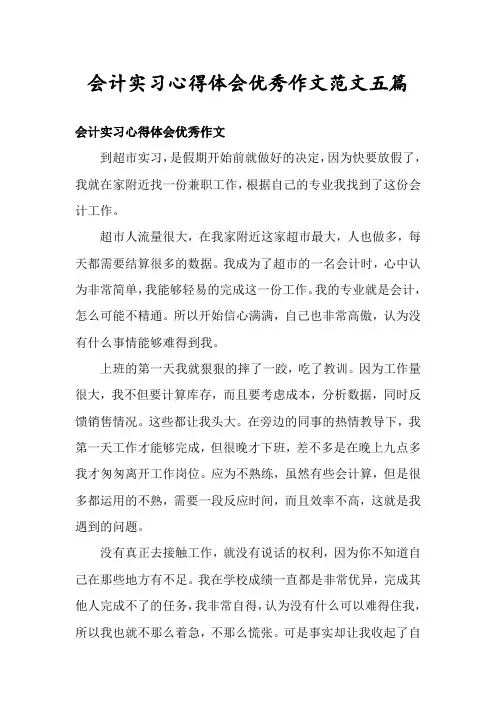 会计实习心得体会优秀作文范文五篇

会计实习心得体会优秀作文

到超市实习，是假期开始前就做好的决定，因为快要放假了，我就在家附近找一份兼职工作，根据自己的专业我找到了这份会计工作。

超市人流量很大，在我家附近这家超市最大，人也做多，每天都需要结算很多的数据。我成为了超市的一名会计时，心中认为非常简单，我能够轻易的完成这一份工作。我的专业就是会计，怎么可能不精通。所以开始信心满满，自己也非常高傲，认为没有什么事情能够难得到我。

上班的第一天我就狠狠的摔了一跤，吃了教训。因为工作量很大，我不但要计算库存，而且要考虑成本，分析数据，同时反馈销售情况。这些都让我头大。在旁边的同事的热情教导下，我第一天工作才能够完成，但很晚才下班，差不多是在晚上九点多我才匆匆离开工作岗位。应为不熟练，虽然有些会计算，但是很多都运用的不熟，需要一段反应时间，而且效率不高，这就是我遇到的问题。

没有真正去接触工作，就没有说话的权利，因为你不知道自己在那些地方有不足。我在学校成绩一直都是非常优异，完成其他人完成不了的任务，我非常自得，认为没有什么可以难得住我，所以我也就不那么着急，不那么慌张。可是事实却让我收起了自